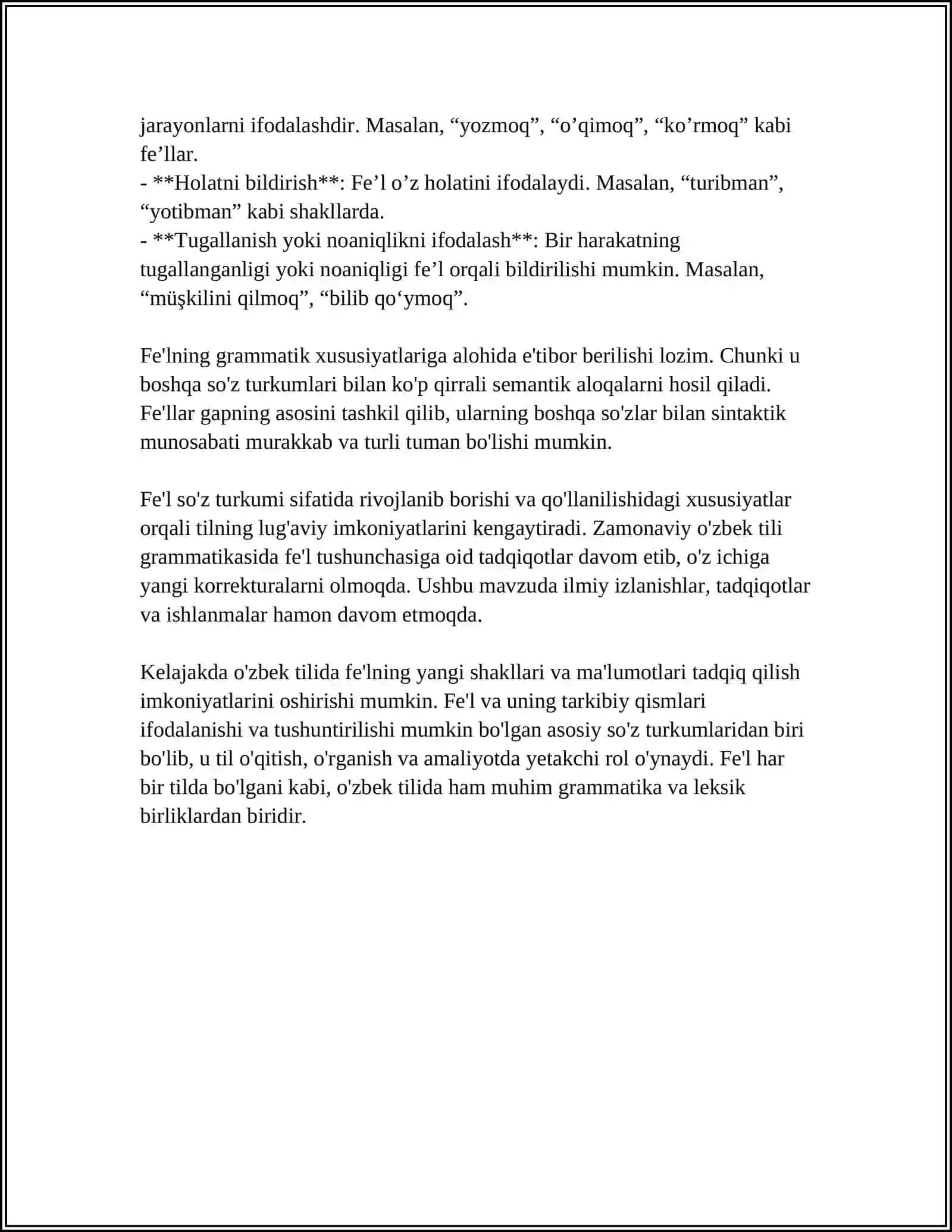 jarayonlarni ifodalashdir. Masalan, "yozmoq", "o'qimoq", "ko'rmoq" kabi fe'llar.
- **Holatni bildirish**: Fe'l o'z holatini ifodalaydi. Masalan, "turibman", "yotibman" kabi shakllarda.
- **Tugallanish yoki noaniqlikni ifodalash**: Bir harakatning tugallanganligi yoki noaniqligi fe'l orqali bildirilishi mumkin. Masalan, "müşkilini qilmoq", "bilib qo'ymoq".

Fe'lning grammatik xususiyatlariga alohida e'tibor berilishi lozim. Chunki u boshqa so'z turkumlari bilan ko'p qirrali semantik aloqalarni hosil qiladi. Fe'llar gapning asosini tashkil qilib, ularning boshqa so'zlar bilan sintaktik munosabati murakkab va turli tuman bo'lishi mumkin.

Fe'l so'z turkumi sifatida rivojlanib borishi va qo'llanilishidagi xususiyatlar orqali tilning lug'aviy imkoniyatlarini kengaytiradi. Zamonaviy o'zbek tili grammatikasida fe'l tushunchasiga oid tadqiqotlar davom etib, o'z ichiga yangi korrekturalarni olmoqda. Ushbu mavzuda ilmiy izlanishlar, tadqiqotlar va ishlanmalar hamon davom etmoqda.

Kelajakda o'zbek tilida fe'lning yangi shakllari va ma'lumotlari tadqiq qilish imkoniyatlarini oshirishi mumkin. Fe'l va uning tarkibiy qismlari ifodalanishi va tushuntirilishi mumkin bo'lgan asosiy so'z turkumlaridan biri bo'lib, u til o'qitish, o'rganish va amaliyotda yetakchi rol o'ynaydi. Fe'l har bir tilda bo'lgani kabi, o'zbek tilida ham muhim grammatika va leksik birliklardan biridir.